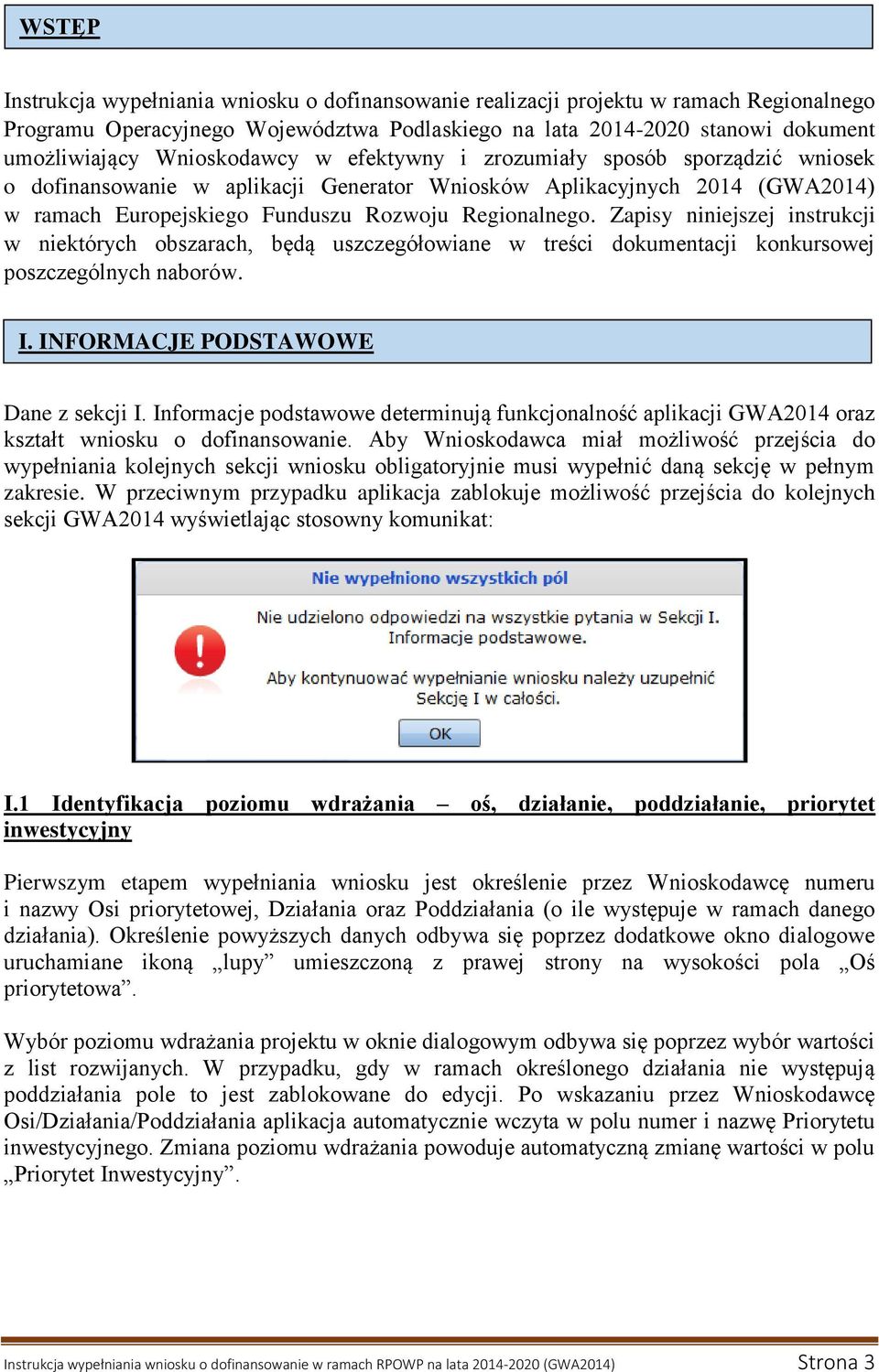 WSTĘP

Instrukcja wypełniania wniosku o dofinansowanie realizacji projektu w ramach Regionalnego Programu Operacyjnego Województwa Podlaskiego na lata 2014-2020 stanowi dokument umożliwiający Wnioskodawcy w efektywny i zrozumiały sposób sporządzić wniosek o dofinansowanie w aplikacji Generator Wniosków Aplikacyjnych 2014 (GWA2014) w ramach Europejskiego Funduszu Rozwoju Regionalnego. Zapisy niniejszej instrukcji w niektórych obszarach, będą uszczegółowiane w treści dokumentacji konkursowej poszczególnych naborów.

I. INFORMACJE PODSTAWOWE

Dane z sekcji I. Informacje podstawowe determinują funkcjonalność aplikacji GWA2014 oraz kształt wniosku o dofinansowanie. Aby Wnioskodawca miał możliwość przejścia do wypełniania kolejnych sekcji wniosku obligatoryjnie musi wypełnić daną sekcję w pełnym zakresie. W przeciwnym przypadku aplikacja zablokuje możliwość przejścia do kolejnych sekcji GWA2014 wyświetlając stosowny komunikat:

Nie wypełniono wszystkich pól

Nie udzielono odpowiedzi na wszystkie pytania w Sekcji I. Informacje podstawowe.

Aby kontynuować wypełnianie wniosku należy uzupełnić Sekcję I w całości.

OK

I.1 Identyfikacja poziomu wdrażania – oś, działanie, poddziałanie, priorytet inwestycyjny

Pierwszym etapem wypełniania wniosku jest określenie przez Wnioskodawcę numeru i nazwy Osi priorytetowej, Działania oraz Poddziałania (o ile występuje w ramach danego działania). Określenie powyższych danych odbywa się poprzez dodatkowe okno dialogowe uruchamiane ikoną „lupy” umieszczoną z prawej strony na wysokości pola „Oś priorytetowa”.

Wybór poziomu wdrażania projektu w oknie dialogowym odbywa się poprzez wybór wartości z list rozwijanych. W przypadku, gdy w ramach określonego działania nie występują poddziałania pole to jest zablokowane do edycji. Po wskazaniu przez Wnioskodawcę Osi/Działania/Poddziałania aplikacja automatycznie wczyta w polu numer i nazwę Priorytetu inwestycyjnego. Zmiana poziomu wdrażania powoduje automatyczną zmianę wartości w polu „Priorytet Inwestycyjny”.

Instrukcja wypełniania wniosku o dofinansowanie w ramach RPOWP na lata 2014-2020 (GWA2014) Strona 3